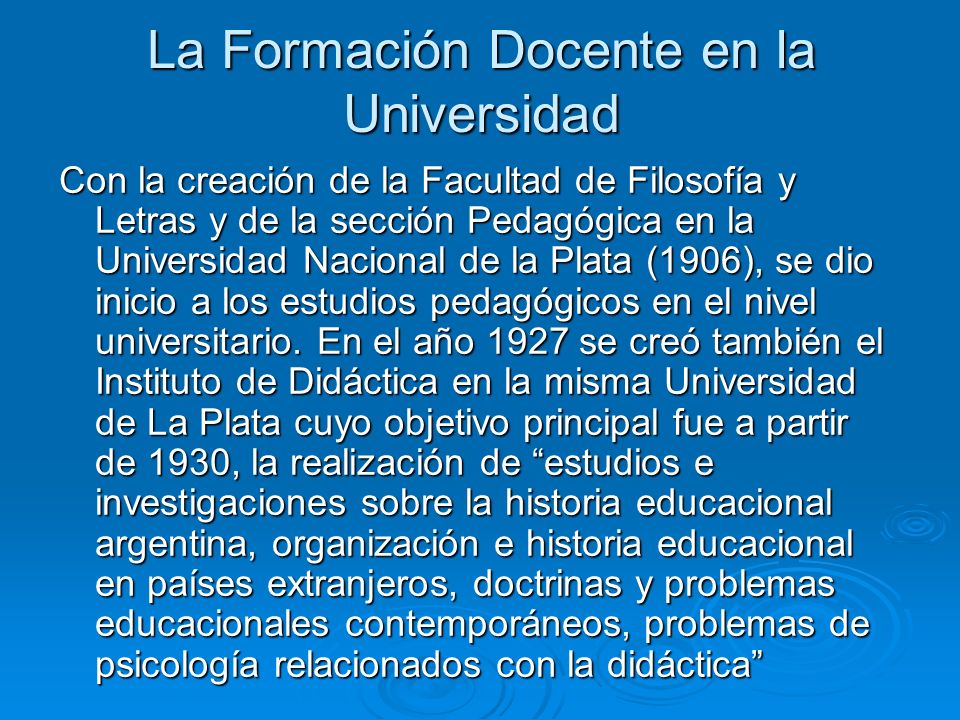 La Formación Docente en la Universidad

Con la creación de la Facultad de Filosofía y Letras y de la sección Pedagógica en la Universidad Nacional de la Plata (1906), se dio inicio a los estudios pedagógicos en el nivel universitario. En el año 1927 se creó también el Instituto de Didáctica en la misma Universidad de La Plata cuyo objetivo principal fue a partir de 1930, la realización de “estudios e investigaciones sobre la historia educacional argentina, organización e historia educacional en países extranjeros, doctrinas y problemas educacionales contemporáneos, problemas de psicología relacionados con la didáctica”